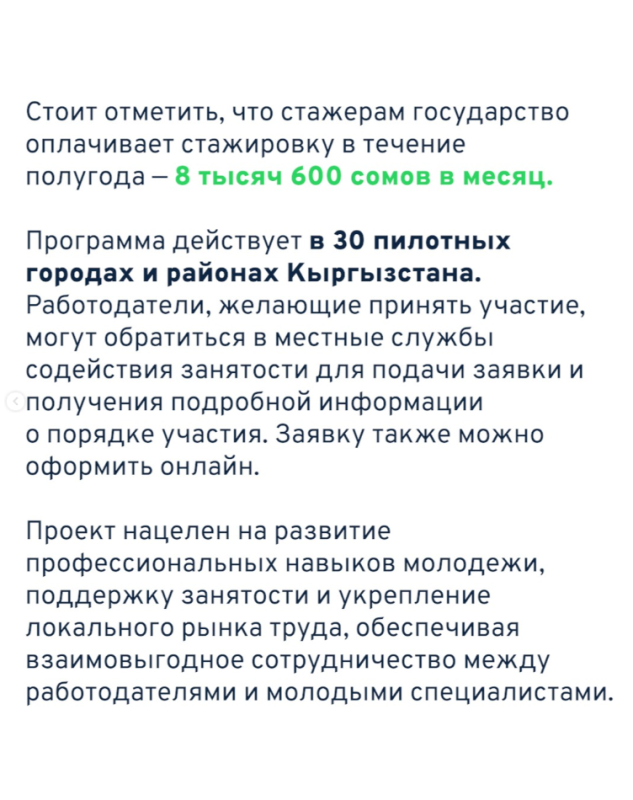 Стоит отметить, что стажерам государство оплачивает стажировку в течение полугода — 8 тысяч 600 сомов в месяц.

Программа действует в 30 пилотных городах и районах Кыргызстана. Работодатели, желающие принять участие, могут обратиться в местные службы содействия занятости для подачи заявки и получения подробной информации о порядке участия. Заявку также можно оформить онлайн.

Проект нацелен на развитие профессиональных навыков молодежи, поддержку занятости и укрепление локального рынка труда, обеспечивая взаимовыгодное сотрудничество между работодателями и молодыми специалистами.